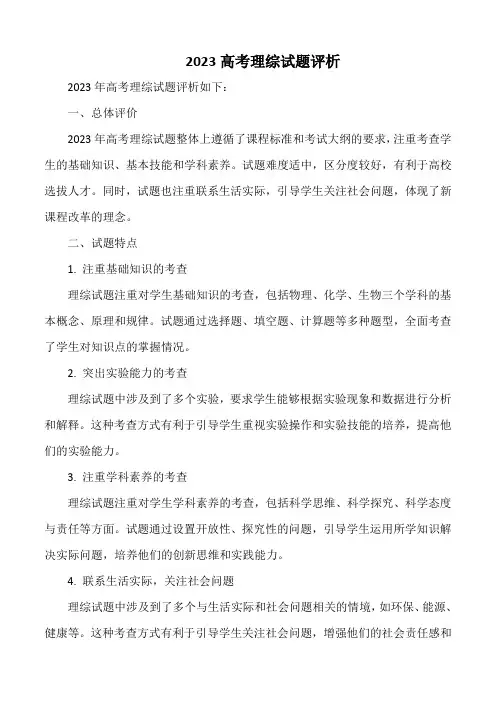 2023 高考理综试题评析

2023 年高考理综试题评析如下：

一、总体评价

2023 年高考理综试题整体上遵循了课程标准和考试大纲的要求，注重考查学生的基础知识、基本技能和学科素养。试题难度适中，区分度较好，有利于高校选拔人才。同时，试题也注重联系生活实际，引导学生关注社会问题，体现了新课程改革的理念。

二、试题特点

1. 注重基础知识的考查

理综试题注重对学生基础知识的考查，包括物理、化学、生物三个学科的基本概念、原理和规律。试题通过选择题、填空题、计算题等多种题型，全面考查了学生对知识点的掌握情况。

2. 突出实验能力的考查

理综试题中涉及到了多个实验，要求学生能够根据实验现象和数据进行分析和解释。这种考查方式有利于引导学生重视实验操作和实验技能的培养，提高他们的实验能力。

3. 注重学科素养的考查

理综试题注重对学生学科素养的考查，包括科学思维、科学探究、科学态度与责任等方面。试题通过设置开放性、探究性的问题，引导学生运用所学知识解决实际问题，培养他们的创新思维和实践能力。

4. 联系生活实际，关注社会问题

理综试题中涉及到了多个与生活实际和社会问题相关的情境，如环保、能源、健康等。这种考查方式有利于引导学生关注社会问题，增强他们的社会责任感和